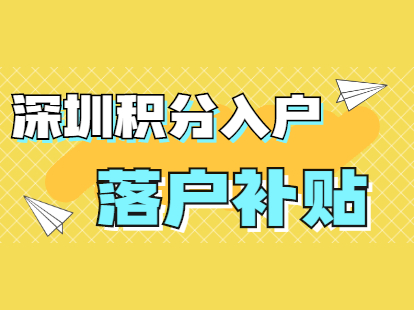 深圳积分入户

落户补贴